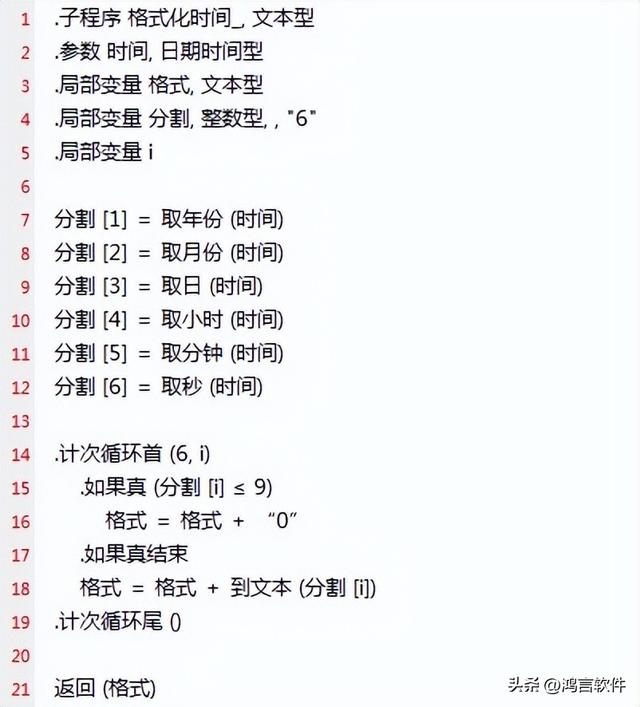 1 .子程序 格式化时间_, 文本型
2 .参数 时间, 日期时间型
3 .局部变量 格式, 文本型
4 .局部变量 分割, 整数型, , "6"
5 .局部变量 i
6
7 分割 [1] = 取年份 (时间)
8 分割 [2] = 取月份 (时间)
9 分割 [3] = 取日 (时间)
10 分割 [4] = 取小时 (时间)
11 分割 [5] = 取分钟 (时间)
12 分割 [6] = 取秒 (时间)
13
14 .计次循环首 (6, i)
15 .如果真 (分割 [i] ≤ 9)
16 格式 = 格式 + “0”
17 .如果真结束
18 格式 = 格式 + 到文本 (分割 [i])
19 .计次循环尾 ()
20
21 返回 (格式)

头条 @鸿言软件